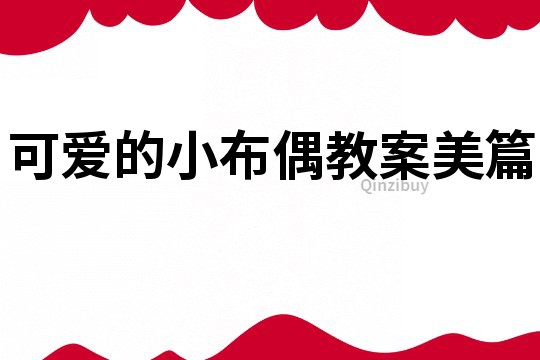 可爱的小布偶教案美篇

Qinzibuy